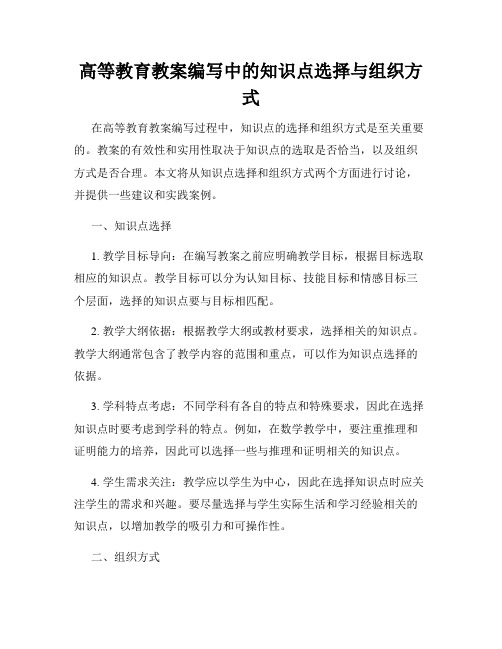 高等教育教案编写中的知识点选择与组织方式

在高等教育教案编写过程中，知识点的选择和组织方式是至关重要的。教案的有效性和实用性取决于知识点的选取是否恰当，以及组织方式是否合理。本文将从知识点选择和组织方式两个方面进行讨论，并提供一些建议和实践案例。

一、知识点选择

1. 教学目标导向：在编写教案之前应明确教学目标，根据目标选取相应的知识点。教学目标可以分为认知目标、技能目标和情感目标三个层面，选择的知识点要与目标相匹配。

2. 教学大纲依据：根据教学大纲或教材要求，选择相关的知识点。教学大纲通常包含了教学内容的范围和重点，可以作为知识点选择的依据。

3. 学科特点考虑：不同学科有各自的特点和特殊要求，因此在选择知识点时要考虑到学科的特点。例如，在数学教学中，要注重推理和证明能力的培养，因此可以选择一些与推理和证明相关的知识点。

4. 学生需求关注：教学应以学生为中心，因此在选择知识点时应关注学生的需求和兴趣。要尽量选择与学生实际生活和学习经验相关的知识点，以增加教学的吸引力和可操作性。

二、组织方式